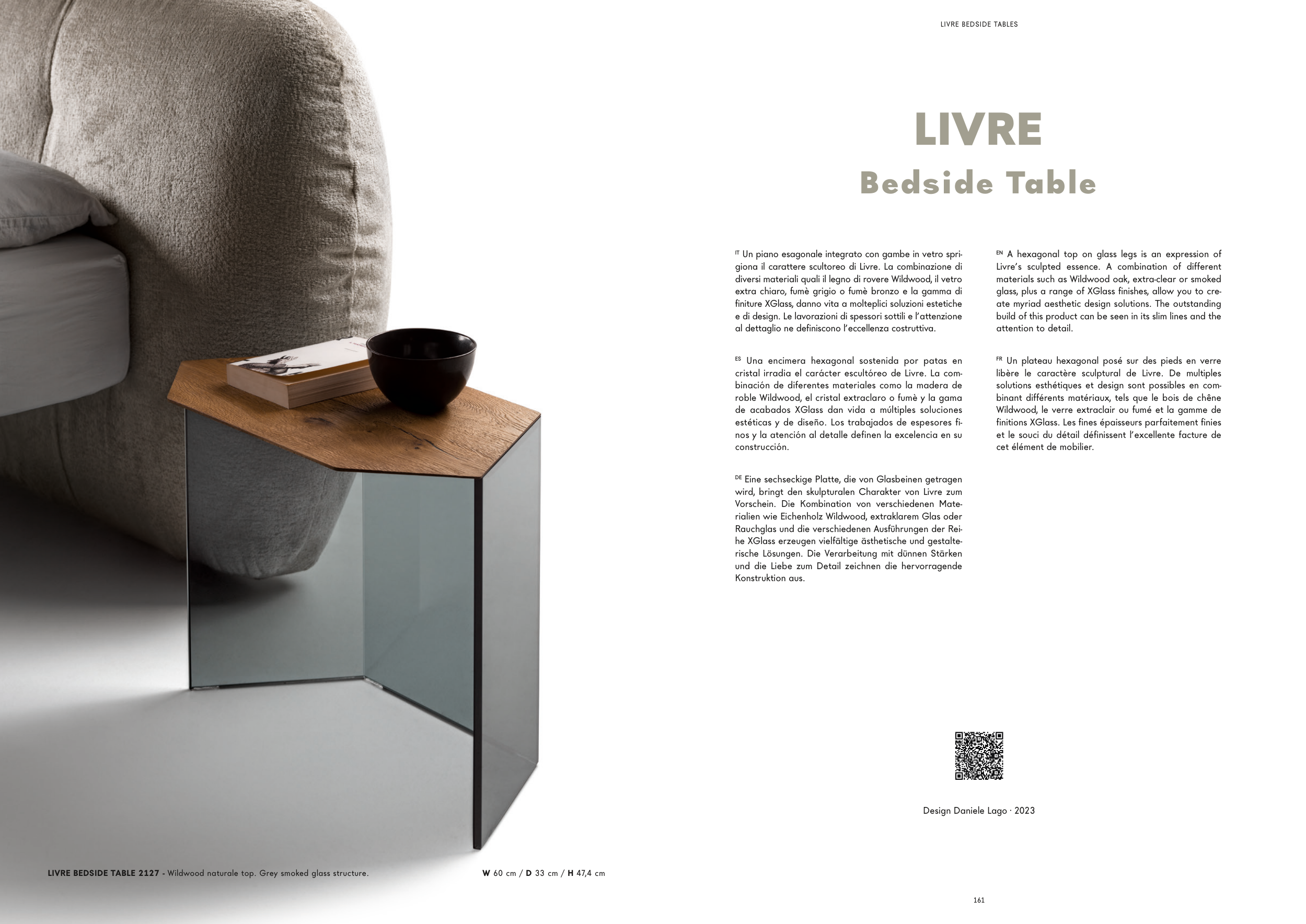 LIVRE BEDSIDE TABLES

LIVRE
Bedside Table

IT Un piano esagonale integrato con gambe in vetro sprigiona il carattere scultoreo di Livre. La combinazione di diversi materiali quali il legno di rovere Wildwood, il vetro extra chiaro, fumè grigio o fumè bronzo e la gamma di finiture XGlass, danno vita a molteplici soluzioni estetiche e di design. Le lavorazioni di spessori sottili e l'attenzione al dettaglio ne definiscono l'eccellenza costruttiva.

ES Una encimera hexagonal sostenida por patas en cristal irradia el carácter escultóreo de Livre. La combinación de diferentes materiales como la madera de roble Wildwood, el cristal extraclaro o fumè y la gama de acabados XGlass dan vida a múltiples soluciones estéticas y de diseño. Los trabajados de espesores finos y la atención al detalle definen la excelencia en su construcción.

DE Eine sechseckige Platte, die von Glasbeinen getragen wird, bringt den skulpturalen Charakter von Livre zum Vorschein. Die Kombination von verschiedenen Materialien wie Eichenholz Wildwood, extraklarem Glas oder Rauchglas und die verschiedenen Ausführungen der Reihe XGlass erzeugen vielfältige ästhetische und gestalterische Lösungen. Die Verarbeitung mit dünnen Stärken und die Liebe zum Detail zeichnen die hervorragende Konstruktion aus.

EN A hexagonal top on glass legs is an expression of Livre's sculpted essence. A combination of different materials such as Wildwood oak, extra-clear or smoked glass, plus a range of XGlass finishes, allow you to create myriad aesthetic design solutions. The outstanding build of this product can be seen in its slim lines and the attention to detail.

FR Un plateau hexagonal posé sur des pieds en verre libère le caractère sculptural de Livre. De multiples solutions esthétiques et design sont possibles en combinant différents matériaux, tels que le bois de chêne Wildwood, le verre extraclair ou fumé et la gamme de finitions XGlass. Les fines épaisseurs parfaitement finies et le souci du détail définissent l'excellente facture de cet élément de mobilier.

Design Daniele Lago · 2023

LIVRE BEDSIDE TABLE 2127 - Wildwood naturale top. Grey smoked glass structure.

W 60 cm / D 33 cm / H 47,4 cm

161